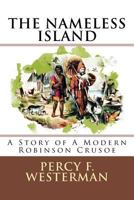 THE NAMELESS ISLAND

A Story of A Modern Robinson Crusoe

PERCY F. WESTERMAN